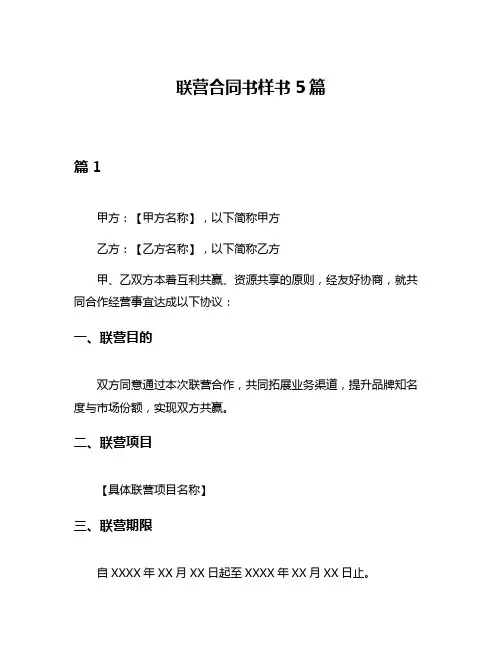 联营合同书样书 5 篇

篇 1

甲方：【甲方名称】，以下简称甲方

乙方：【乙方名称】，以下简称乙方

甲、乙双方本着互利共赢、资源共享的原则，经友好协商，就共同合作经营事宜达成以下协议：

一、联营目的

双方同意通过本次联营合作，共同拓展业务渠道，提升品牌知名度与市场份额，实现双方共赢。

二、联营项目

【具体联营项目名称】

三、联营期限

自 XXXX 年 XX 月 XX 日起至 XXXX 年 XX 月 XX 日止。